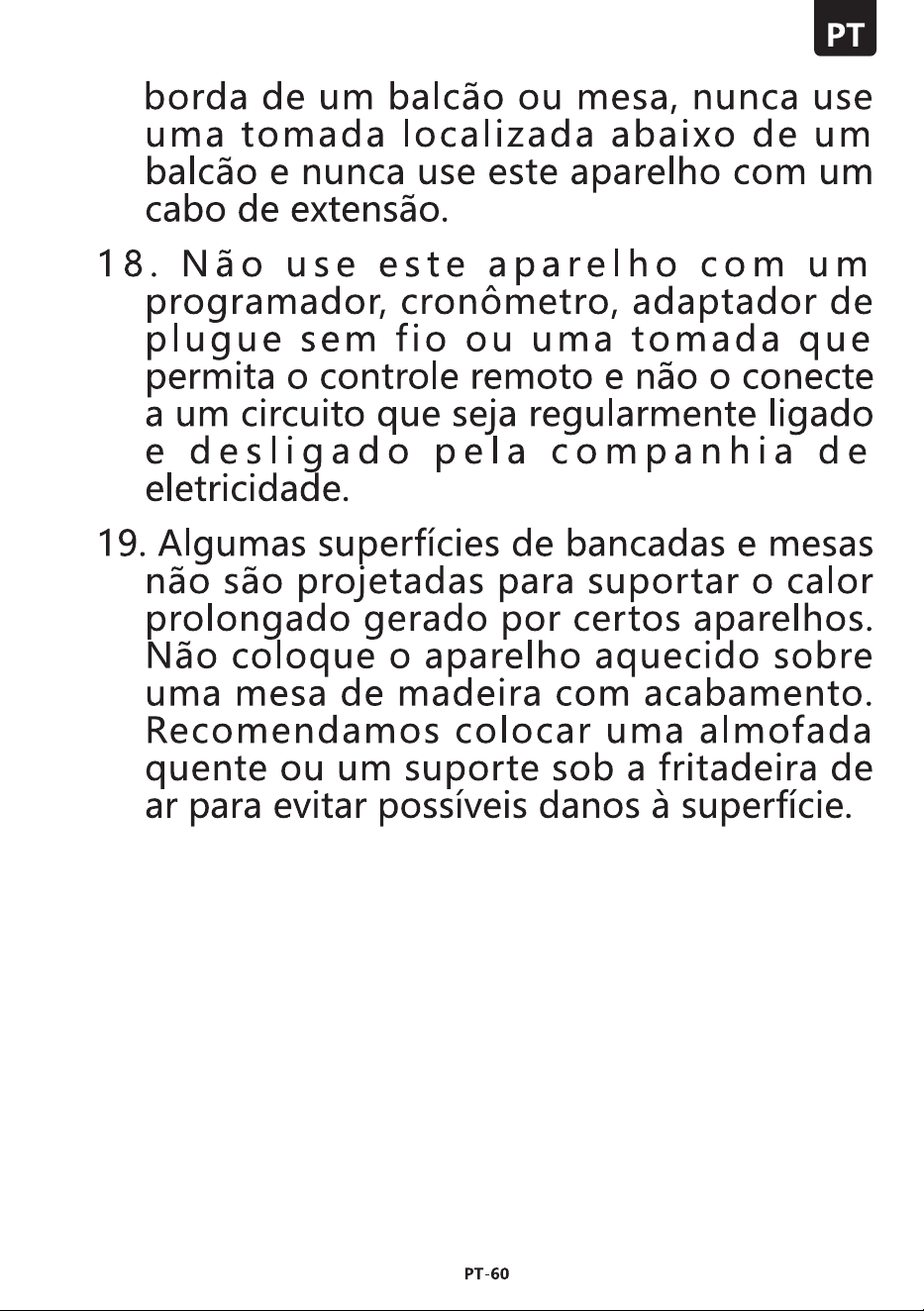 PT

borda de um balcão ou mesa, nunca use uma tomada localizada abaixo de um balcão e nunca use este aparelho com um cabo de extensão.

18. Não use este aparelho com um programador, cronômetro, adaptador de plugue sem fio ou uma tomada que permita o controle remoto e não o conecte a um circuito que seja regularmente ligado e desligado pela companhia de eletricidade.

19. Algumas superfícies de bancadas e mesas não são projetadas para suportar o calor prolongado gerado por certos aparelhos. Não coloque o aparelho aquecido sobre uma mesa de madeira com acabamento. Recomendamos colocar uma almofada quente ou um suporte sob a fritadeira de ar para evitar possíveis danos à superfície.

PT-60